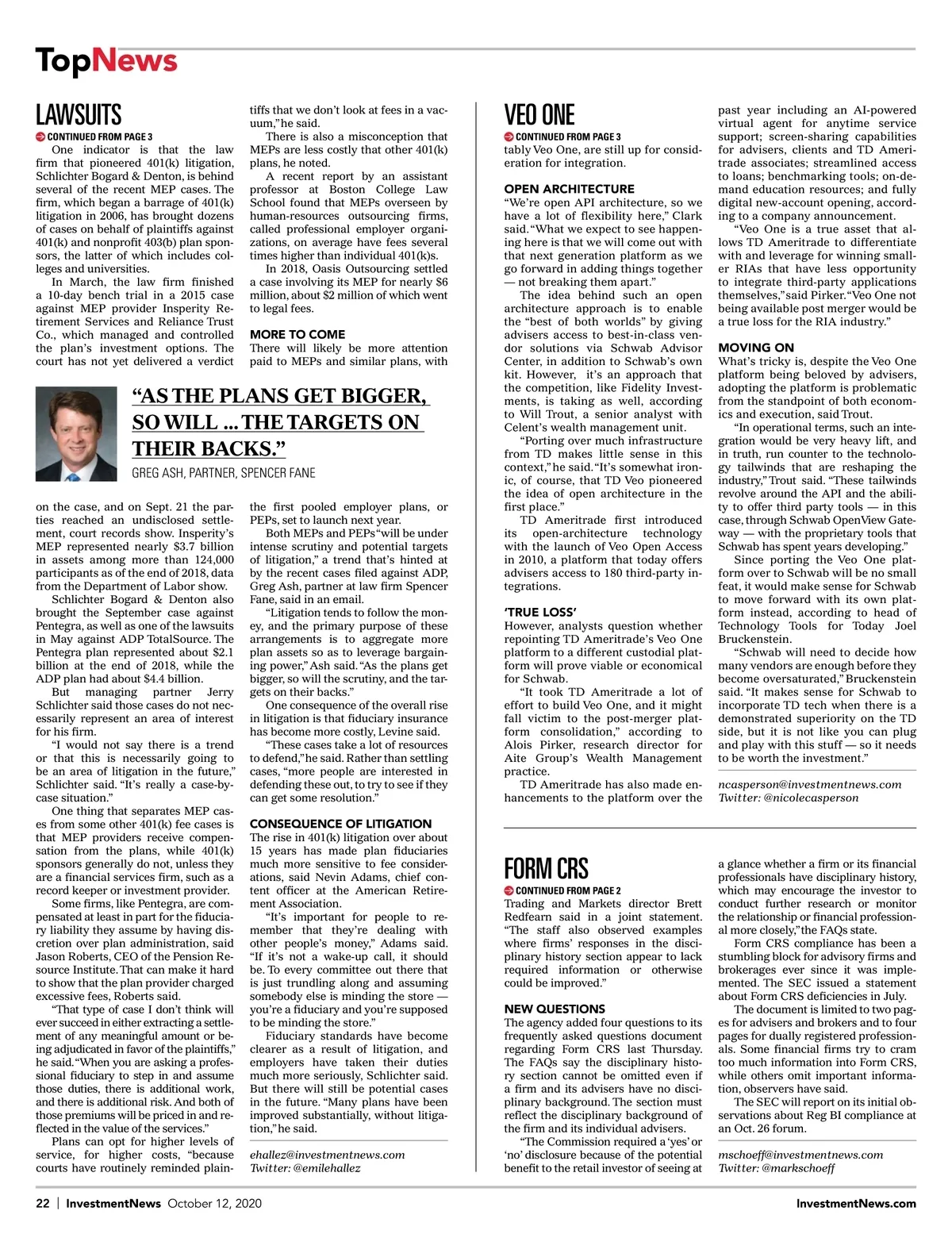 TopNews

LAWSUITS
CONTINUED FROM PAGE 3
One indicator is that the law firm that pioneered 401(k) litigation, Schlichter Bogard & Denton, is behind several of the recent MEP cases. The firm, which began a barrage of 401(k) litigation in 2006, has brought dozens of cases on behalf of plaintiffs against 401(k) and nonprofit 403(b) plan sponsors, the latter of which includes colleges and universities.

In March, the law firm finished a 10-day bench trial in a 2015 case against MEP provider Insperity Retirement Services and Reliance Trust Co., which managed and controlled the plan's investment options. The court has not yet delivered a verdict on the case, and on Sept. 21 the parties reached an undisclosed settlement, court records show. Insperity's MEP represented nearly $3.7 billion in assets among more than 124,000 participants as of the end of 2018, data from the Department of Labor show.

Schlichter Bogard & Denton also brought the September case against Pentegra, as well as one of the lawsuits in May against ADP TotalSource. The Pentegra plan represented about $2.1 billion at the end of 2018, while the ADP plan had about $4.4 billion.

But managing partner Jerry Schlichter said those cases do not necessarily represent an area of interest for his firm.

"I would not say there is a trend or that this is necessarily going to be an area of litigation in the future," Schlichter said. "It's really a case-by-case situation."

One thing that separates MEP cases from some other 401(k) fee cases is that MEP providers receive compensation from the plans, while 401(k) sponsors generally do not, unless they are a financial services firm, such as a record keeper or investment provider.

Some firms, like Pentegra, are compensated at least in part for the fiduciary liability they assume by having discretion over plan administration, said Jason Roberts, CEO of the Pension Resource Institute. That can make it hard to show that the plan provider charged excessive fees, Roberts said.

"That type of case I don't think will ever succeed in either extracting a settlement of any meaningful amount or being adjudicated in favor of the plaintiffs," he said. "When you are asking a professional fiduciary to step in and assume those duties, there is additional work, and there is additional risk. And both of those premiums will be priced in and reflected in the value of the services."

Plans can opt for higher levels of service, for higher costs, "because courts have routinely reminded plaintiffs that we don't look at fees in a vacuum," he said.

There is also a misconception that MEPs are less costly that other 401(k) plans, he noted.

A recent report by an assistant professor at Boston College Law School found that MEPs overseen by human-resources outsourcing firms, called professional employer organizations, on average have fees several times higher than individual 401(k)s.

In 2018, Oasis Outsourcing settled a case involving its MEP for nearly $6 million, about $2 million of which went to legal fees.

MORE TO COME
There will likely be more attention paid to MEPs and similar plans, with the first pooled employer plans, or PEPs, set to launch next year.

Both MEPs and PEPs "will be under intense scrutiny and potential targets of litigation," a trend that's hinted at by the recent cases filed against ADP, Greg Ash, partner at law firm Spencer Fane, said in an email.

"Litigation tends to follow the money, and the primary purpose of these arrangements is to aggregate more plan assets so as to leverage bargaining power," Ash said. "As the plans get bigger, so will the scrutiny, and the targets on their backs."

One consequence of the overall rise in litigation is that fiduciary insurance has become more costly, Levine said.

"These cases take a lot of resources to defend," he said. Rather than settling cases, "more people are interested in defending these out, to try to see if they can get some resolution."

CONSEQUENCE OF LITIGATION
The rise in 401(k) litigation over about 15 years has made plan fiduciaries much more sensitive to fee considerations, said Nevin Adams, chief content officer at the American Retirement Association.

"It's important for people to remember that they're dealing with other people's money," Adams said. "If it's not a wake-up call, it should be. To every committee out there that is just trundling along and assuming somebody else is minding the store — you're a fiduciary and you're supposed to be minding the store."

Fiduciary standards have become clearer as a result of litigation, and employers have taken their duties much more seriously, Schlichter said. But there will still be potential cases in the future. "Many plans have been improved substantially, without litigation," he said.

ehallez@investmentnews.com
Twitter: @emilehallez

"AS THE PLANS GET BIGGER, SO WILL ... THE TARGETS ON THEIR BACKS."
GREG ASH, PARTNER, SPENCER FANE

VEO ONE
CONTINUED FROM PAGE 3
tably Veo One, are still up for consideration for integration.

OPEN ARCHITECTURE
"We're open API architecture, so we have a lot of flexibility here," Clark said. "What we expect to see happening here is that we will come out with that next generation platform as we go forward in adding things together — not breaking them apart."

The idea behind such an open architecture approach is to enable the "best of both worlds" by giving advisers access to best-in-class vendor solutions via Schwab Advisor Center, in addition to Schwab's own kit. However, it's an approach that the competition, like Fidelity Investments, is taking as well, according to Will Trout, a senior analyst with Celent's wealth management unit.

"Porting over much infrastructure from TD makes little sense in this context," he said. "It's somewhat ironic, of course, that TD Veo pioneered the idea of open architecture in the first place."

TD Ameritrade first introduced its open-architecture technology with the launch of Veo Open Access in 2010, a platform that today offers advisers access to 180 third-party integrations.

'TRUE LOSS'
However, analysts question whether repointing TD Ameritrade's Veo One platform to a different custodial platform will prove viable or economical for Schwab.

"It took TD Ameritrade a lot of effort to build Veo One, and it might fall victim to the post-merger platform consolidation," according to Alois Pirker, research director for Aite Group's Wealth Management practice.

TD Ameritrade has also made enhancements to the platform over the past year including an AI-powered virtual agent for anytime service support; screen-sharing capabilities for advisers, clients and TD Ameritrade associates; streamlined access to loans; benchmarking tools; on-demand education resources; and fully digital new-account opening, according to a company announcement.

"Veo One is a true asset that allows TD Ameritrade to differentiate with and leverage for winning smaller RIAs that have less opportunity to integrate third-party applications themselves," said Pirker. "Veo One not being available post merger would be a true loss for the RIA industry."

MOVING ON
What's tricky is, despite the Veo One platform being beloved by advisers, adopting the platform is problematic from the standpoint of both economics and execution, said Trout.

"In operational terms, such an integration would be very heavy lift, and in truth, run counter to the technology tailwinds that are reshaping the industry," Trout said. "These tailwinds revolve around the API and the ability to offer third party tools — in this case, through Schwab OpenView Gateway — with the proprietary tools that Schwab has spent years developing."

Since porting the Veo One platform over to Schwab will be no small feat, it would make sense for Schwab to move forward with its own platform instead, according to head of Technology Tools for Today Joel Bruckenstein.

"Schwab will need to decide how many vendors are enough before they become oversaturated," Bruckenstein said. "It makes sense for Schwab to incorporate TD tech when there is a demonstrated superiority on the TD side, but it is not like you can plug and play with this stuff — so it needs to be worth the investment."

ncasperson@investmentnews.com
Twitter: @nicolecasperson

FORM CRS
CONTINUED FROM PAGE 2
Trading and Markets director Brett Redfearn said in a joint statement. "The staff also observed examples where firms' responses in the disciplinary history section appear to lack required information or otherwise could be improved."

NEW QUESTIONS
The agency added four questions to its frequently asked questions document regarding Form CRS last Thursday. The FAQs say the disciplinary history section cannot be omitted even if a firm and its advisers have no disciplinary background. The section must reflect the disciplinary background of the firm and its individual advisers.

"The Commission required a 'yes' or 'no' disclosure because of the potential benefit to the retail investor of seeing at a glance whether a firm or its financial professionals have disciplinary history, which may encourage the investor to conduct further research or monitor the relationship or financial professional more closely," the FAQs state.

Form CRS compliance has been a stumbling block for advisory firms and brokerages ever since it was implemented. The SEC issued a statement about Form CRS deficiencies in July.

The document is limited to two pages for advisers and brokers and to four pages for dually registered professionals. Some financial firms try to cram too much information into Form CRS, while others omit important information, observers have said.

The SEC will report on its initial observations about Reg BI compliance at an Oct. 26 forum.

mschoeff@investmentnews.com
Twitter: @markschoeff

22 | InvestmentNews October 12, 2020 InvestmentNews.com